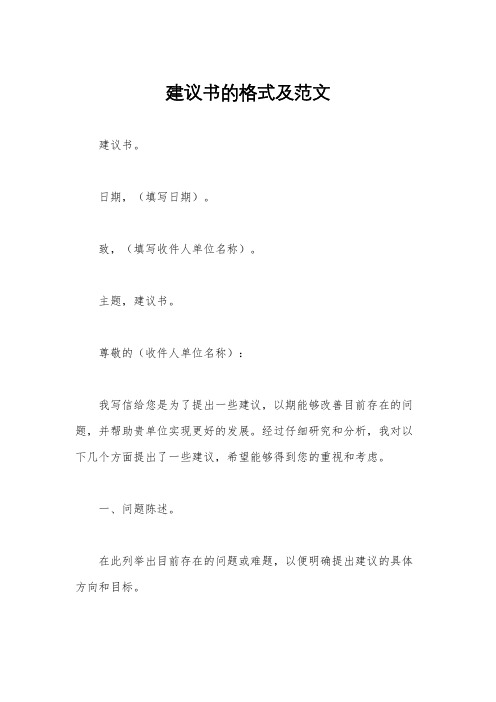 建议书的格式及范文

建议书。

日期，（填写日期）。

致，（填写收件人单位名称）。

主题，建议书。

尊敬的（收件人单位名称）：

我写信给您是为了提出一些建议，以期能够改善目前存在的问题，并帮助贵单位实现更好的发展。经过仔细研究和分析，我对以下几个方面提出了一些建议，希望能够得到您的重视和考虑。

一、问题陈述。

在此列举出目前存在的问题或难题，以便明确提出建议的具体方向和目标。